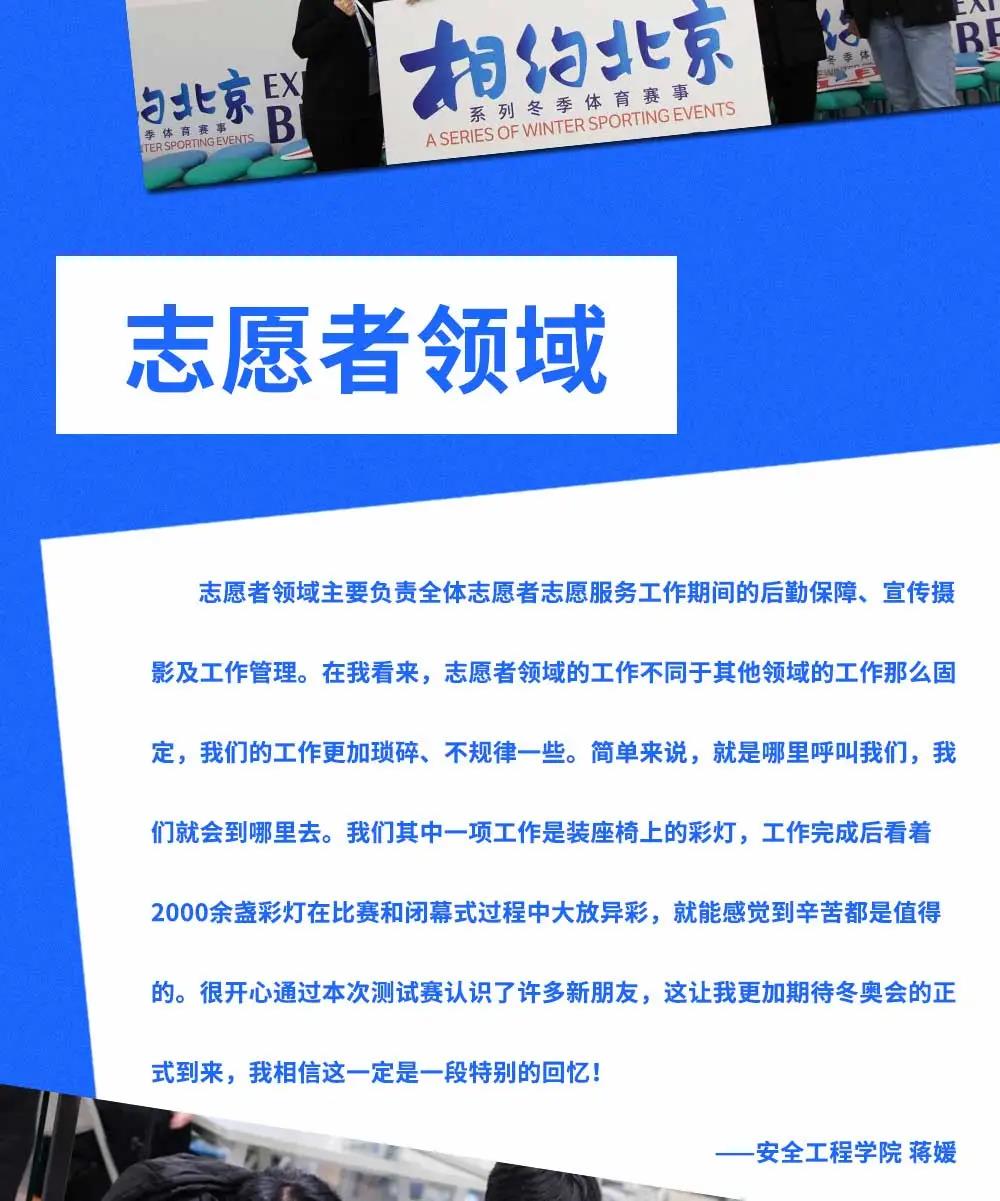 相约北京
系列冬季体育赛事
A SERIES OF WINTER SPORTING EVENTS

志愿者领域

志愿者领域主要负责全体志愿者志愿服务工作期间的后勤保障、宣传摄影及工作管理。在我看来，志愿者领域的工作不同于其他领域的工作那么固定，我们的工作更加琐碎、不规律一些。简单来说，就是哪里呼叫我们，我们就会到哪里去。我们其中一项工作是装座椅上的彩灯，工作完成后看着2000余盏彩灯在比赛和闭幕式过程中大放异彩，就能感觉到辛苦都是值得的。很开心通过本次测试赛认识了许多新朋友，这让我更加期待冬奥会的正式到来，我相信这一定是一段特别的回忆！

——安全工程学院 蒋媛